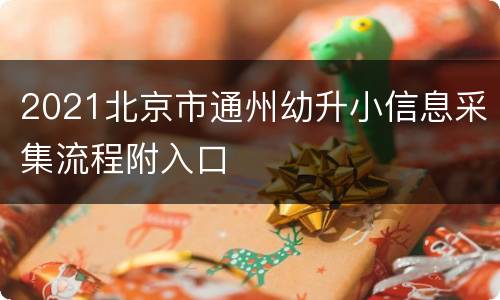 2021北京市通州幼升小信息采集流程附入口